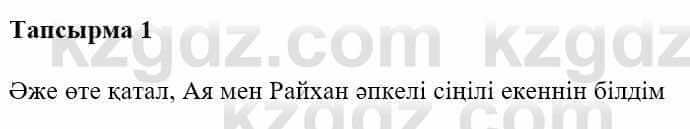 Тапсырма 1

kzgdz.com kzgdz

Әже өте қатал, Ая мен Райхан әпкелі сіңілі екеннін білдім

kzgdz.com